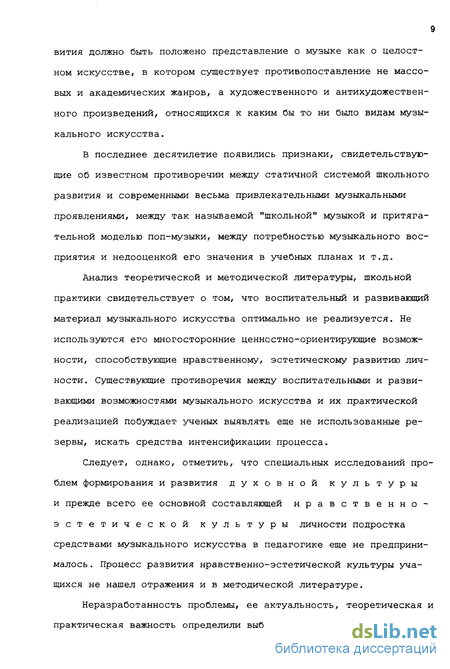 9

вития должно быть положено представление о музыке как о целостном искусстве, в котором существует противопоставление не массовых и академических жанров, а художественного и антихудожественного произведений, относящихся к каким бы то ни было видам музыкального искусства.

В последнее десятилетие появились признаки, свидетельствующие об известном противоречии между статичной системой школьного развития и современными весьма привлекательными музыкальными проявлениями, между так называемой "школьной" музыкой и притягательной моделью поп-музыки, между потребностью музыкального восприятия и недооценкой его значения в учебных планах и т.д.

Анализ теоретической и методической литературы, школьной практики свидетельствует о том, что воспитательный и развивающий материал музыкального искусства оптимально не реализуется. Не используются его многосторонние ценностно-ориентирующие возможности, способствующие нравственному, эстетическому развитию личности. Существующие противоречия между воспитательными и развивающими возможностями музыкального искусства и их практической реализацией побуждает ученых выявлять еще не использованные резервы, искать средства интенсификации процесса.

Следует, однако, отметить, что специальных исследований проблем формирования и развития духовной культуры и прежде всего ее основной составляющей нравственно-эстетической культуры личности подростка средствами музыкального искусства в педагогике еще не предпринималось. Процесс развития нравственно-эстетической культуры учащихся не нашел отражения и в методической литературе.

Неразработанность проблемы, ее актуальность, теоретическая и практическая важность определили выб

dsLib.net
библиотека диссертаций